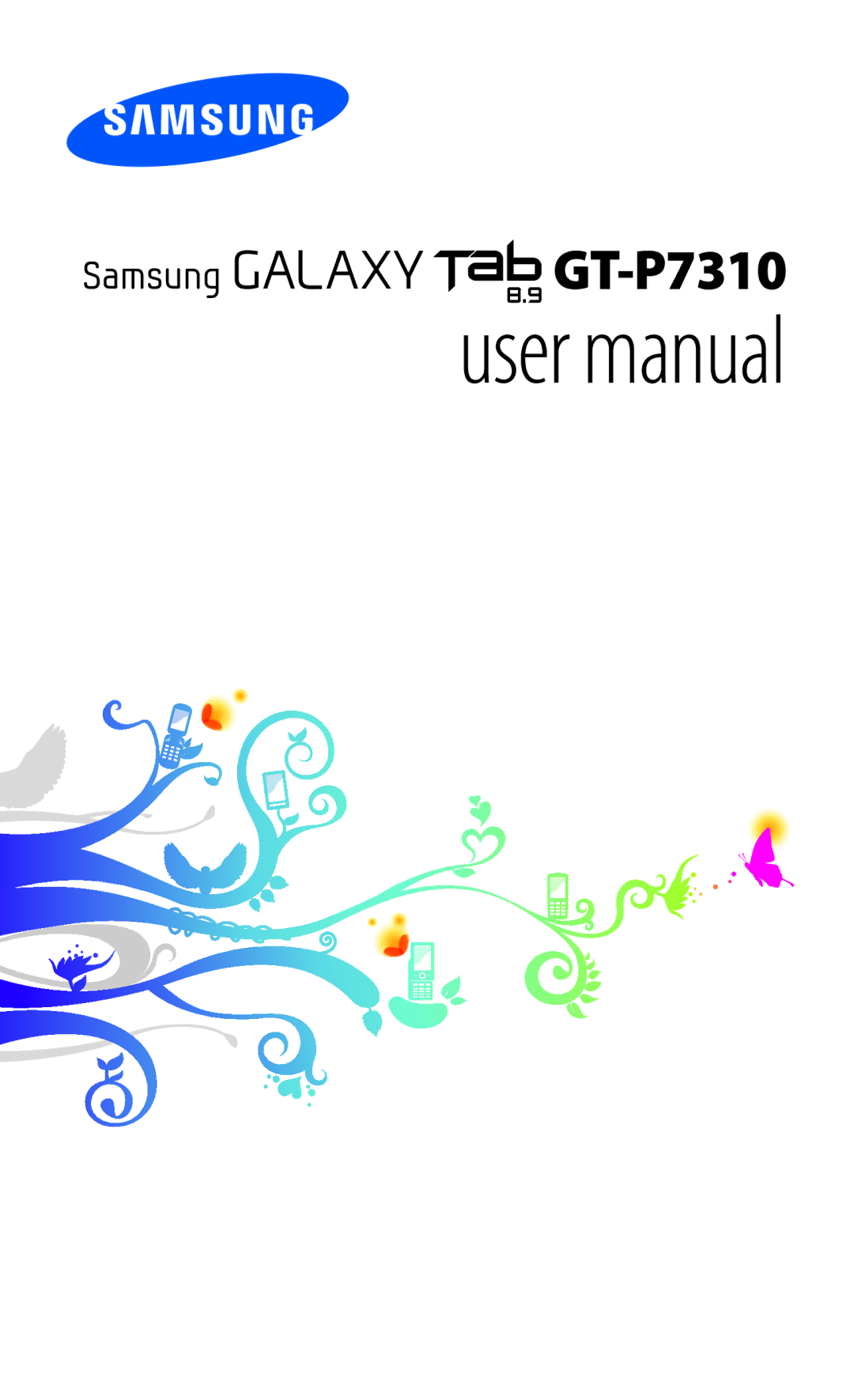 SAMSUNG

Samsung GALAXY Tab 8.9 GT-P7310

user manual